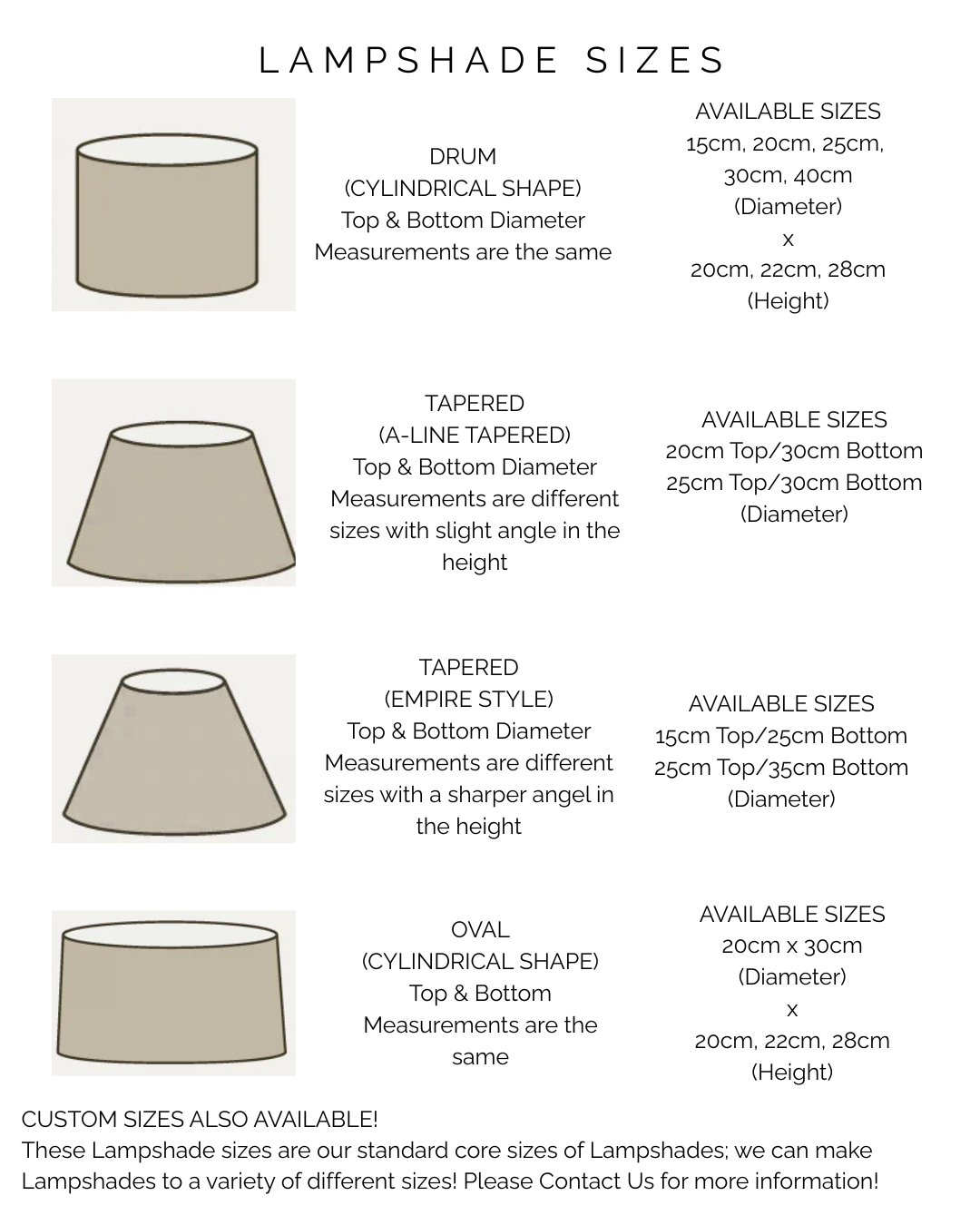 LAMPSHADE SIZES

DRUM
(CYLINDRICAL SHAPE)
Top & Bottom Diameter
Measurements are the same

AVAILABLE SIZES
15cm, 20cm, 25cm, 30cm, 40cm
(Diameter)
x
20cm, 22cm, 28cm
(Height)

TAPERED
(A-LINE TAPERED)
Top & Bottom Diameter
Measurements are different sizes with slight angle in the height

AVAILABLE SIZES
20cm Top/30cm Bottom
25cm Top/30cm Bottom
(Diameter)

TAPERED
(EMPIRE STYLE)
Top & Bottom Diameter
Measurements are different sizes with a sharper angel in the height

AVAILABLE SIZES
15cm Top/25cm Bottom
25cm Top/35cm Bottom
(Diameter)

OVAL
(CYLINDRICAL SHAPE)
Top & Bottom
Measurements are the same

AVAILABLE SIZES
20cm x 30cm
(Diameter)
x
20cm, 22cm, 28cm
(Height)

CUSTOM SIZES ALSO AVAILABLE!
These Lampshade sizes are our standard core sizes of Lampshades; we can make Lampshades to a variety of different sizes! Please Contact Us for more information!